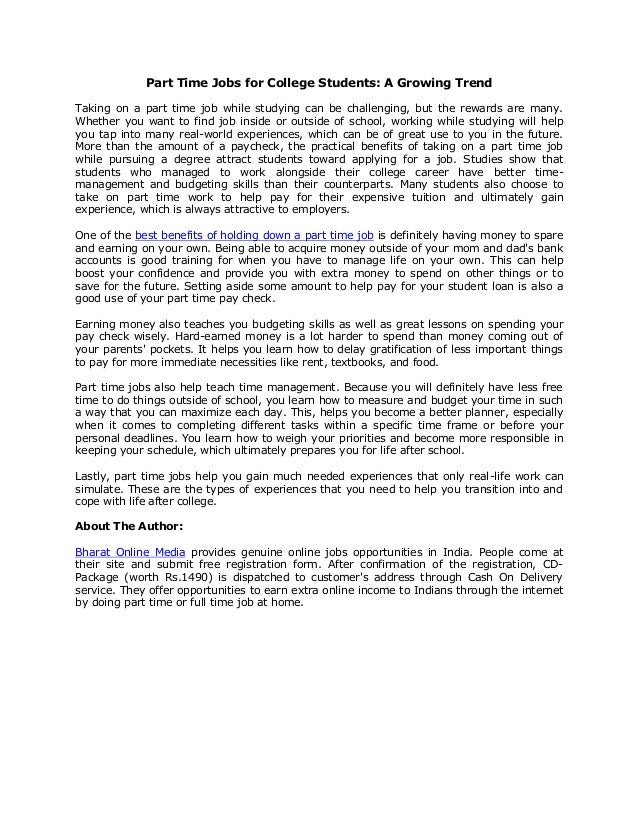 Part Time Jobs for College Students: A Growing Trend

Taking on a part time job while studying can be challenging, but the rewards are many. Whether you want to find job inside or outside of school, working while studying will help you tap into many real-world experiences, which can be of great use to you in the future. More than the amount of a paycheck, the practical benefits of taking on a part time job while pursuing a degree attract students toward applying for a job. Studies show that students who managed to work alongside their college career have better time-management and budgeting skills than their counterparts. Many students also choose to take on part time work to help pay for their expensive tuition and ultimately gain experience, which is always attractive to employers.

One of the best benefits of holding down a part time job is definitely having money to spare and earning on your own. Being able to acquire money outside of your mom and dad's bank accounts is good training for when you have to manage life on your own. This can help boost your confidence and provide you with extra money to spend on other things or to save for the future. Setting aside some amount to help pay for your student loan is also a good use of your part time pay check.

Earning money also teaches you budgeting skills as well as great lessons on spending your pay check wisely. Hard-earned money is a lot harder to spend than money coming out of your parents' pockets. It helps you learn how to delay gratification of less important things to pay for more immediate necessities like rent, textbooks, and food.

Part time jobs also help teach time management. Because you will definitely have less free time to do things outside of school, you learn how to measure and budget your time in such a way that you can maximize each day. This, helps you become a better planner, especially when it comes to completing different tasks within a specific time frame or before your personal deadlines. You learn how to weigh your priorities and become more responsible in keeping your schedule, which ultimately prepares you for life after school.

Lastly, part time jobs help you gain much needed experiences that only real-life work can simulate. These are the types of experiences that you need to help you transition into and cope with life after college.

About The Author:

Bharat Online Media provides genuine online jobs opportunities in India. People come at their site and submit free registration form. After confirmation of the registration, CD-Package (worth Rs.1490) is dispatched to customer's address through Cash On Delivery service. They offer opportunities to earn extra online income to Indians through the internet by doing part time or full time job at home.